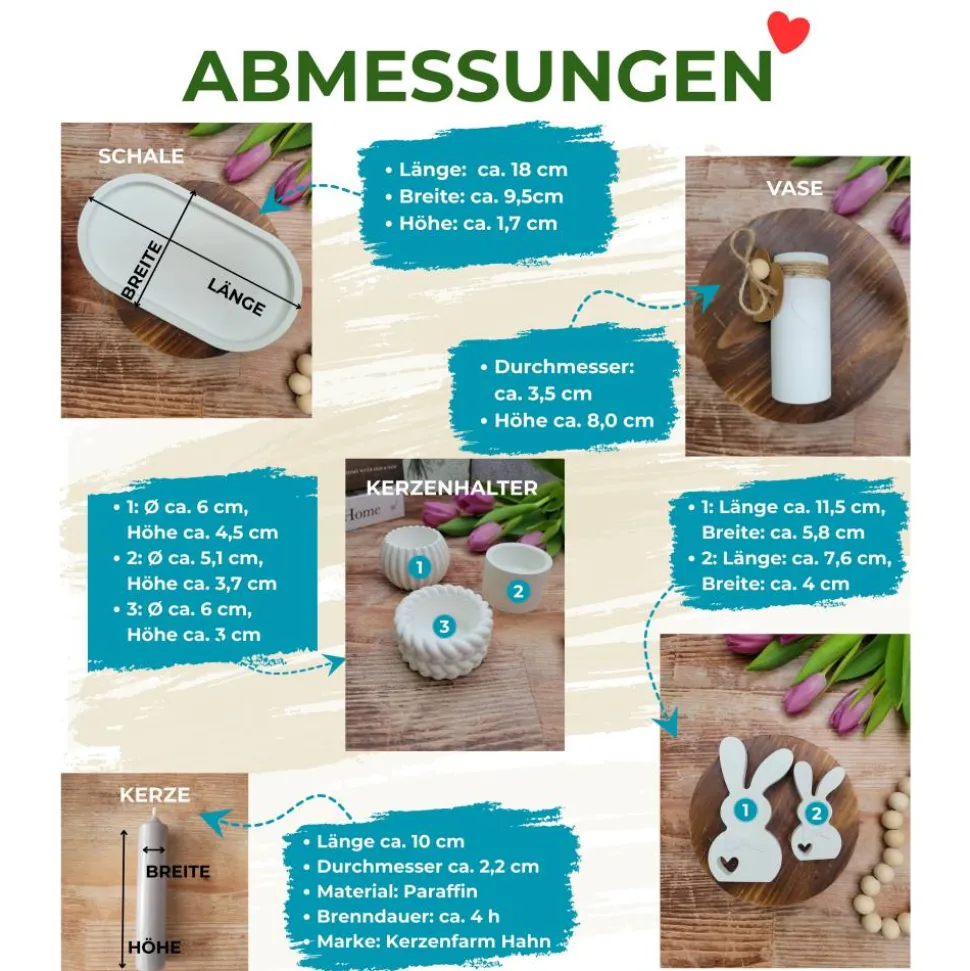 ABMESSUNGEN

SCHALE

BREITE

LÄNGE

• Länge: ca. 18 cm
• Breite: ca. 9,5cm
• Höhe: ca. 1,7 cm

VASE

• Durchmesser: ca. 3,5 cm
• Höhe ca. 8,0 cm

• 1: Ø ca. 6 cm, Höhe ca. 4,5 cm
• 2: Ø ca. 5,1 cm, Höhe ca. 3,7 cm
• 3: Ø ca. 6 cm, Höhe ca. 3 cm

KERZENHALTER

Home

1

2

3

• 1: Länge ca. 11,5 cm, Breite: ca. 5,8 cm
• 2: Länge: ca. 7,6 cm, Breite: ca. 4 cm

1

2

KERZE

BREITE

HÖHE

• Länge ca. 10 cm
• Durchmesser ca. 2,2 cm
• Material: Paraffin
• Brenndauer: ca. 4 h
• Marke: Kerzenfarm Hahn